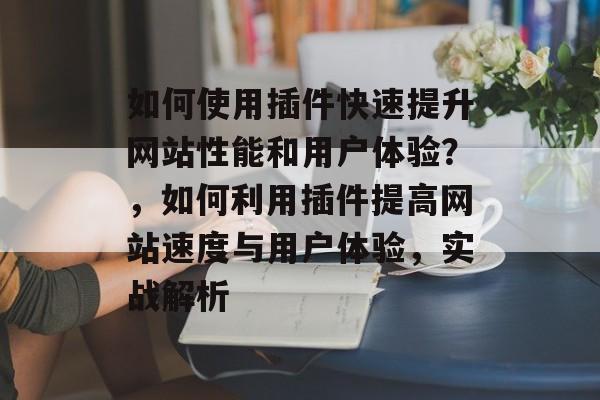 如何使用插件快速提升网站性能和用户体验?，如何利用插件提高网站速度与用户体验，实战解析